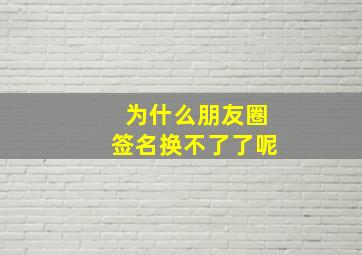 为什么朋友圈
签名换不了了呢